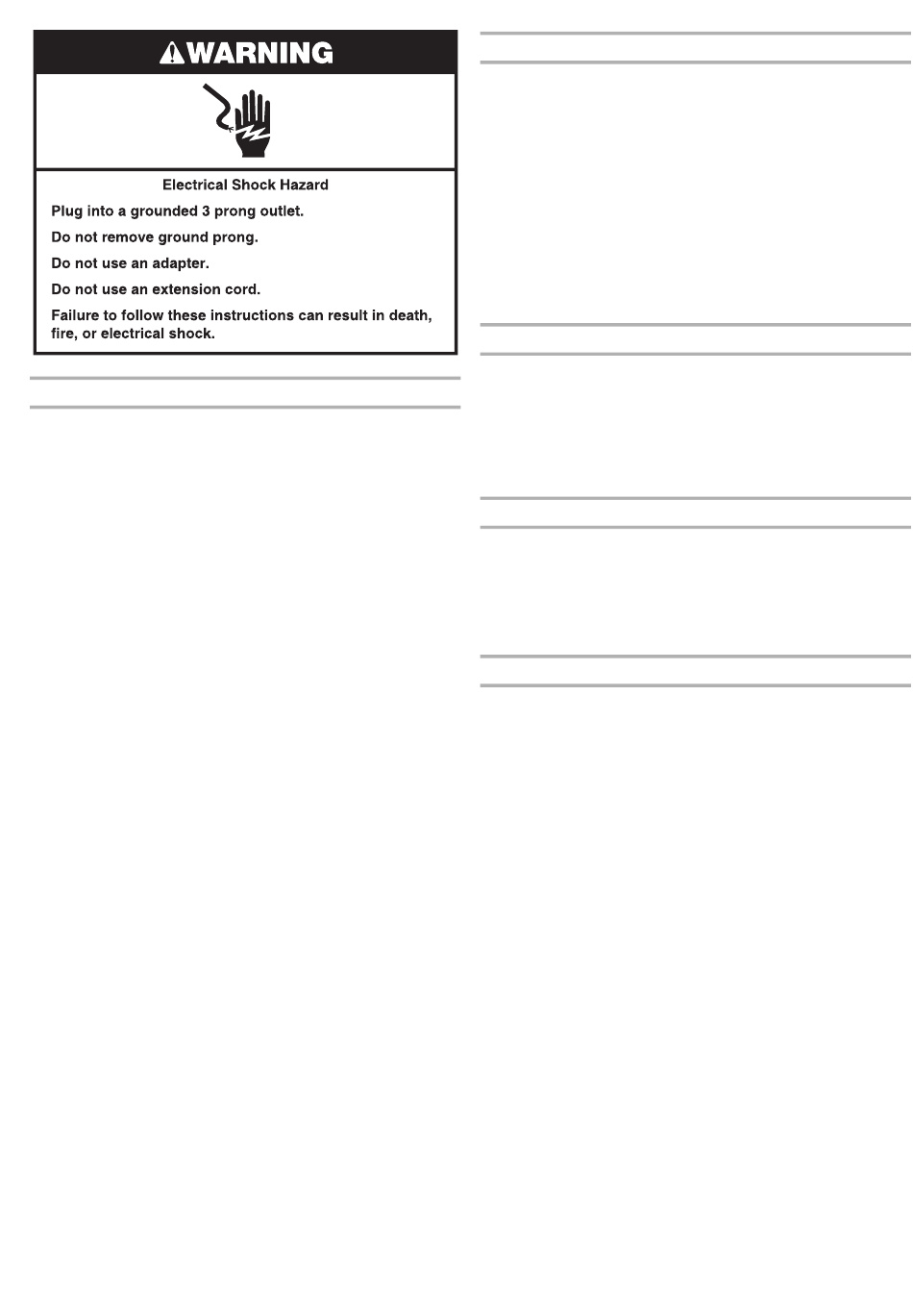 WARNING

Electrical Shock Hazard

Plug into a grounded 3 prong outlet.

Do not remove ground prong.

Do not use an adapter.

Do not use an extension cord.

Failure to follow these instructions can result in death, fire, or electrical shock.